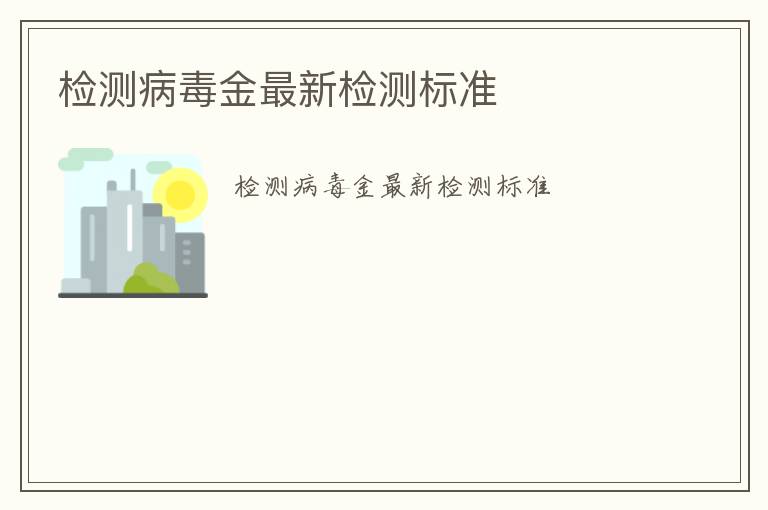 检测病毒金最新检测标准

检测病毒金最新检测标准